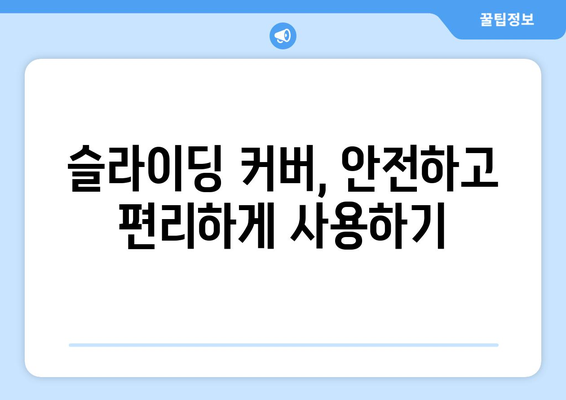 꿀팁정보

슬라이딩 커버, 안전하고 편리하게 사용하기